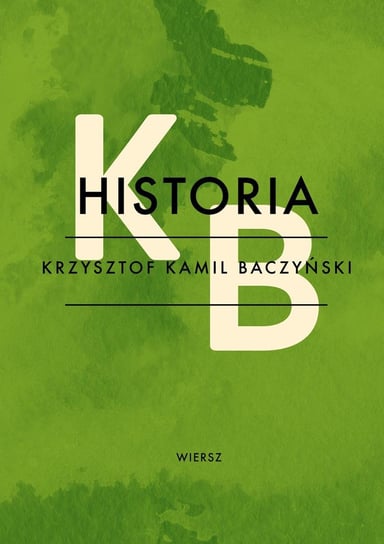 K
HISTORIA
B
KRZYSZTOF KAMIL BACZYŃSKI

WIERSZ